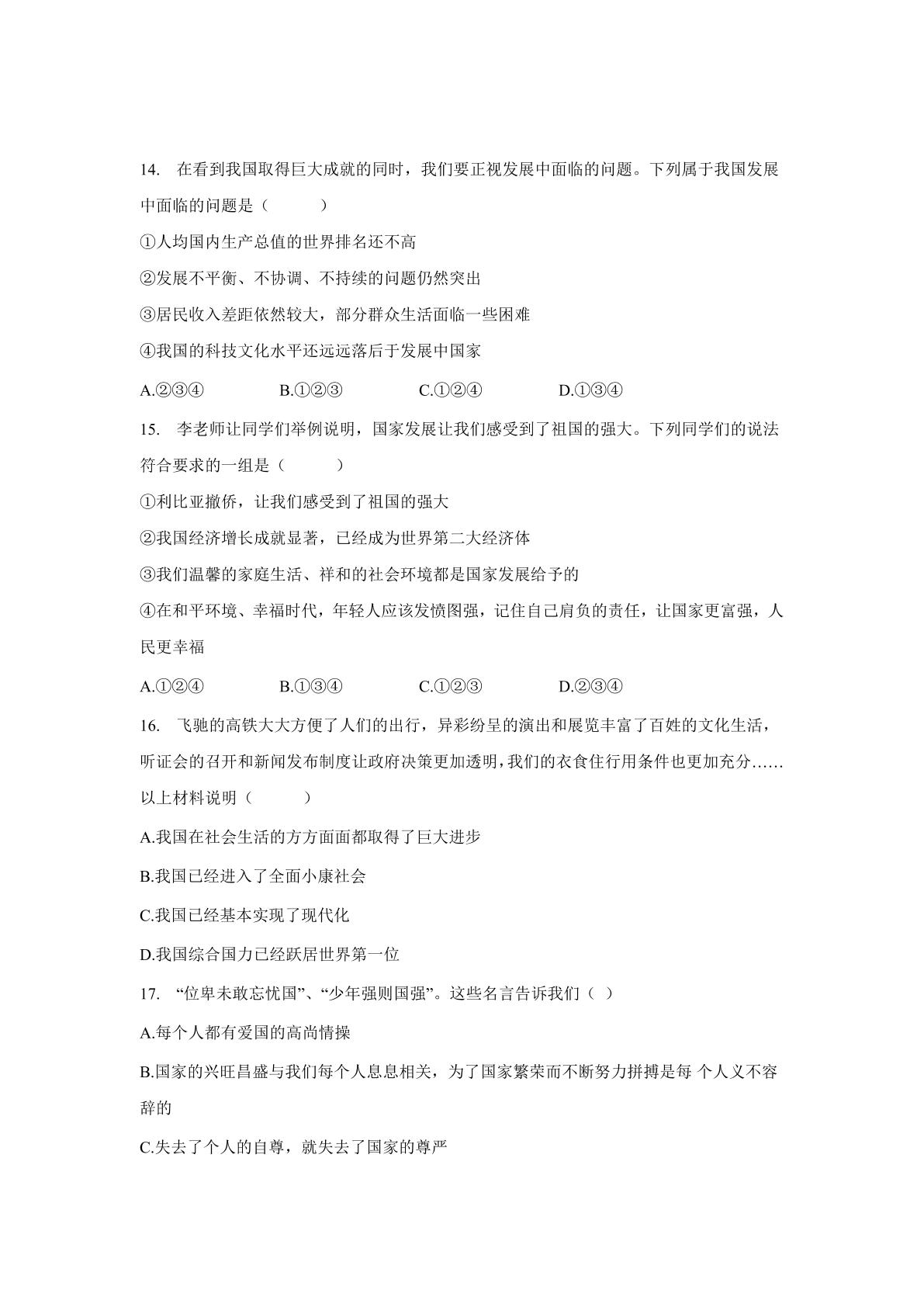 14. 在看到我国取得巨大成就的同时，我们要正视发展中面临的问题。下列属于我国发展中面临的问题是（ ）

①人均国内生产总值的世界排名还不高

②发展不平衡、不协调、不持续的问题仍然突出

③居民收入差距依然较大，部分群众生活面临一些困难

④我国的科技文化水平还远远落后于发展中国家

A.②③④ B.①②③ C.①②④ D.①③④

15. 李老师让同学们举例说明，国家发展让我们感受到了祖国的强大。下列同学们的说法符合要求的一组是（ ）

①利比亚撤侨，让我们感受到了祖国的强大

②我国经济增长成就显著，已经成为世界第二大经济体

③我们温馨的家庭生活、祥和的社会环境都是国家发展给予的

④在和平环境、幸福时代，年轻人应该发愤图强，记住自己肩负的责任，让国家更富强，人民更幸福

A.①②④ B.①③④ C.①②③ D.②③④

16. 飞驰的高铁大大方便了人们的出行，异彩纷呈的演出和展览丰富了百姓的文化生活，听证会的召开和新闻发布制度让政府决策更加透明，我们的衣食住行用条件也更加充分……以上材料说明（ ）

A.我国在社会生活的方方面面都取得了巨大进步

B.我国已经进入了全面小康社会

C.我国已经基本实现了现代化

D.我国综合国力已经跃居世界第一位

17. “位卑未敢忘忧国”、“少年强则国强”。这些名言告诉我们（ ）

A.每个人都有爱国的高尚情操

B.国家的兴旺昌盛与我们每个人息息相关，为了国家繁荣而不断努力拼搏是每 个人义不容辞的

C.失去了个人的自尊，就失去了国家的尊严